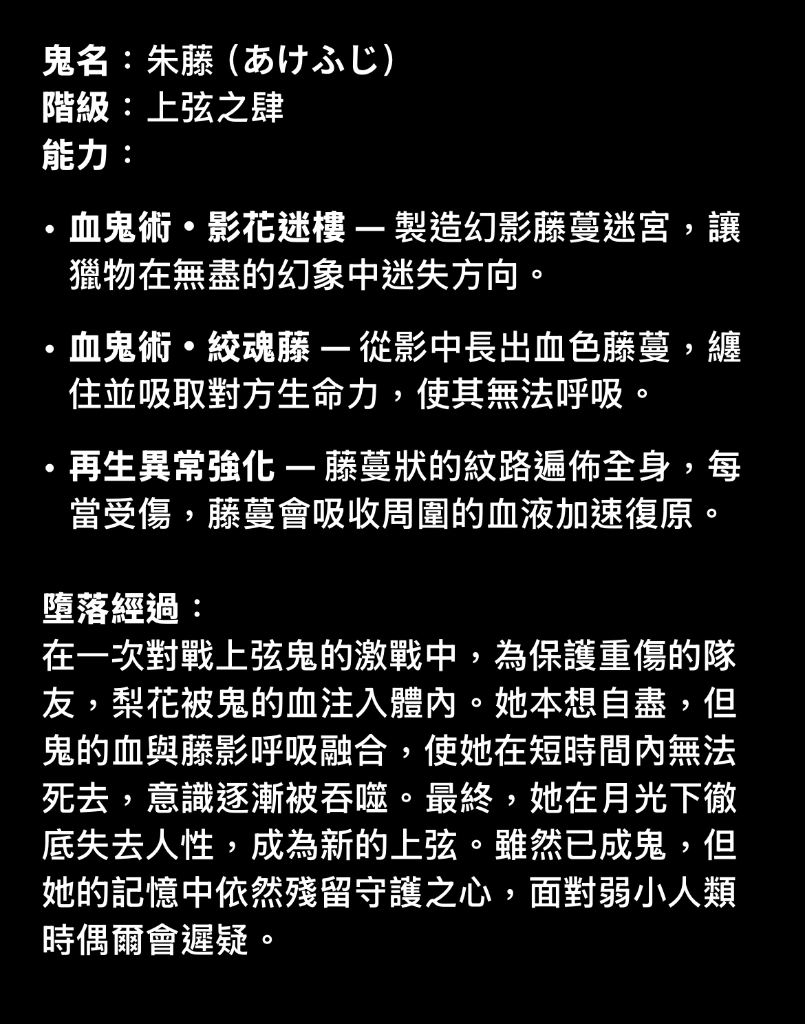 鬼名：朱藤（あけふじ）
階級：上弦之肆
能力：

• 血鬼術・影花迷樓 — 製造幻影藤蔓迷宮，讓獵物在無盡的幻象中迷失方向。

• 血鬼術・絞魂藤 — 從影中長出血色藤蔓，纏住並吸取對方生命力，使其無法呼吸。

• 再生異常強化 — 藤蔓狀的紋路遍佈全身，每當受傷，藤蔓會吸收周圍的血液加速復原。

墮落經過：
在一次對戰上弦鬼的激戰中，為保護重傷的隊友，梨花被鬼的血注入體內。她本想自盡，但鬼的血與藤影呼吸融合，使她在短時間內無法死去，意識逐漸被吞噬。最終，她在月光下徹底失去人性，成為新的上弦。雖然已成鬼，但她的記憶中依然殘留守護之心，面對弱小人類時偶爾會遲疑。